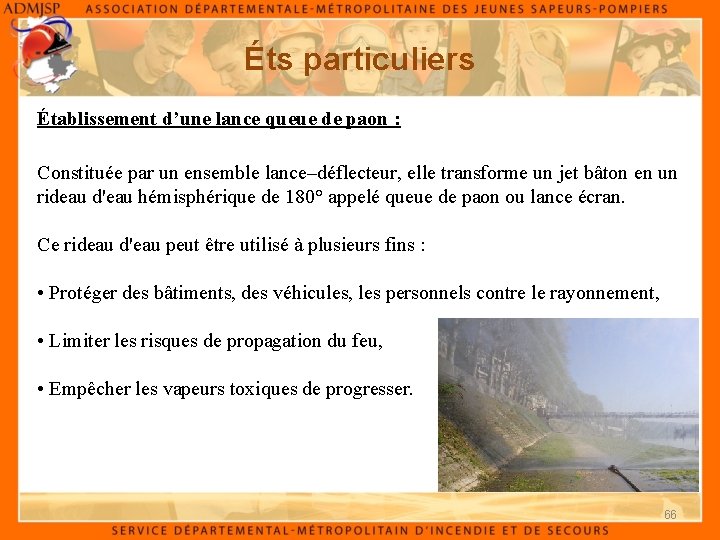 ADMJSP ASSOCIATION DÉPARTEMENTALE-MÉTROPOLITAINE DES JEUNES SAPEURS-POMPIERS

Éts particuliers

Établissement d'une lance queue de paon :

Constituée par un ensemble lance–déflecteur, elle transforme un jet bâton en un rideau d'eau hémisphérique de 180° appelé queue de paon ou lance écran.

Ce rideau d'eau peut être utilisé à plusieurs fins :

• Protéger des bâtiments, des véhicules, les personnels contre le rayonnement,

• Limiter les risques de propagation du feu,

• Empêcher les vapeurs toxiques de progresser.

66

SERVICE DÉPARTEMENTAL-MÉTROPOLITAIN D'INCENDIE ET DE SECOURS